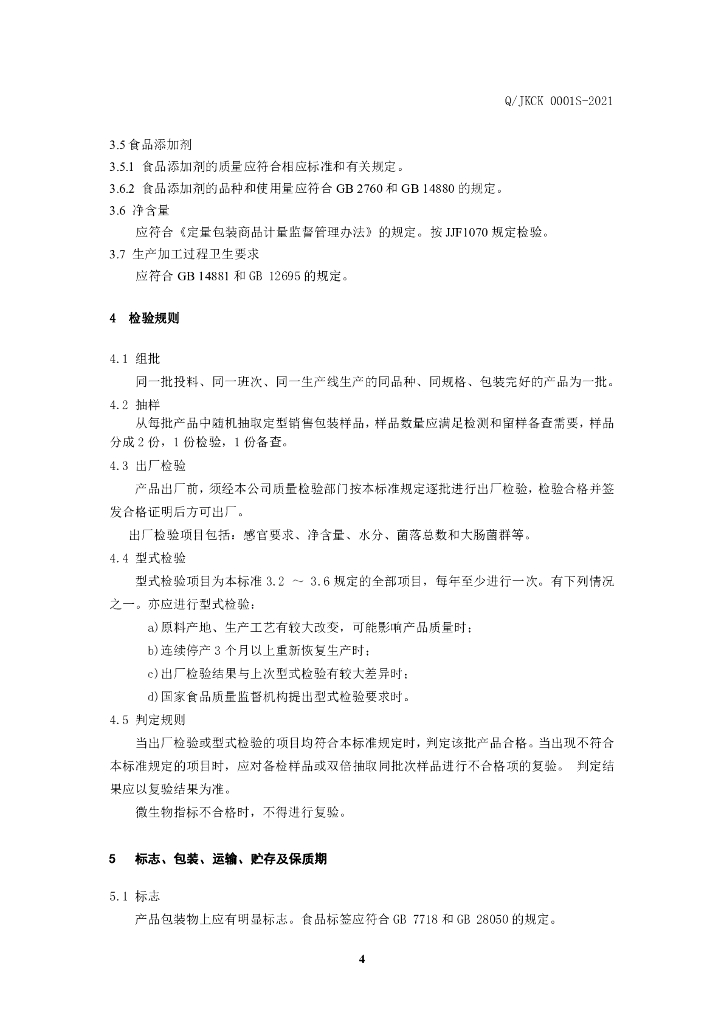 Q/JKCK 0001S-2021

3.5 食品添加剂
3.5.1 食品添加剂的质量应符合相应标准和有关规定。
3.6.2 食品添加剂的品种和使用量应符合 GB 2760 和 GB 14880 的规定。
3.6 净含量
应符合《定量包装商品计量监督管理办法》的规定。按 JJF1070 规定检验。
3.7 生产加工过程卫生要求
应符合 GB 14881 和 GB 12695 的规定。

4 检验规则

4.1 组批
同一批投料、同一班次、同一生产线生产的同品种、同规格、包装完好的产品为一批。
4.2 抽样
从每批产品中随机抽取定型销售包装样品，样品数量应满足检测和留样备查需要，样品分成 2 份，1 份检验，1 份备查。
4.3 出厂检验
产品出厂前，须经本公司质量检验部门按本标准规定逐批进行出厂检验，检验合格并签发合格证明后方可出厂。
出厂检验项目包括：感官要求、净含量、水分、菌落总数和大肠菌群等。
4.4 型式检验
型式检验项目为本标准 3.2 ～ 3.6 规定的全部项目，每年至少进行一次。有下列情况之一。亦应进行型式检验：
a)原料产地、生产工艺有较大改变，可能影响产品质量时；
b)连续停产 3 个月以上重新恢复生产时；
c)出厂检验结果与上次型式检验有较大差异时；
d)国家食品质量监督机构提出型式检验要求时。
4.5 判定规则
当出厂检验或型式检验的项目均符合本标准规定时，判定该批产品合格。当出现不符合本标准规定的项目时，应对备检样品或双倍抽取同批次样品进行不合格项的复验。 判定结果应以复验结果为准。
微生物指标不合格时，不得进行复验。

5 标志、包装、运输、贮存及保质期

5.1 标志
产品包装物上应有明显标志。食品标签应符合 GB 7718 和 GB 28050 的规定。

4